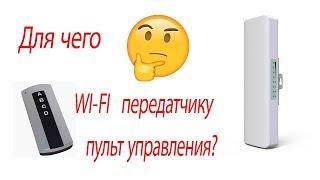 Для чего

A
B
C
D

WI-FI передатчику
пульт управления?